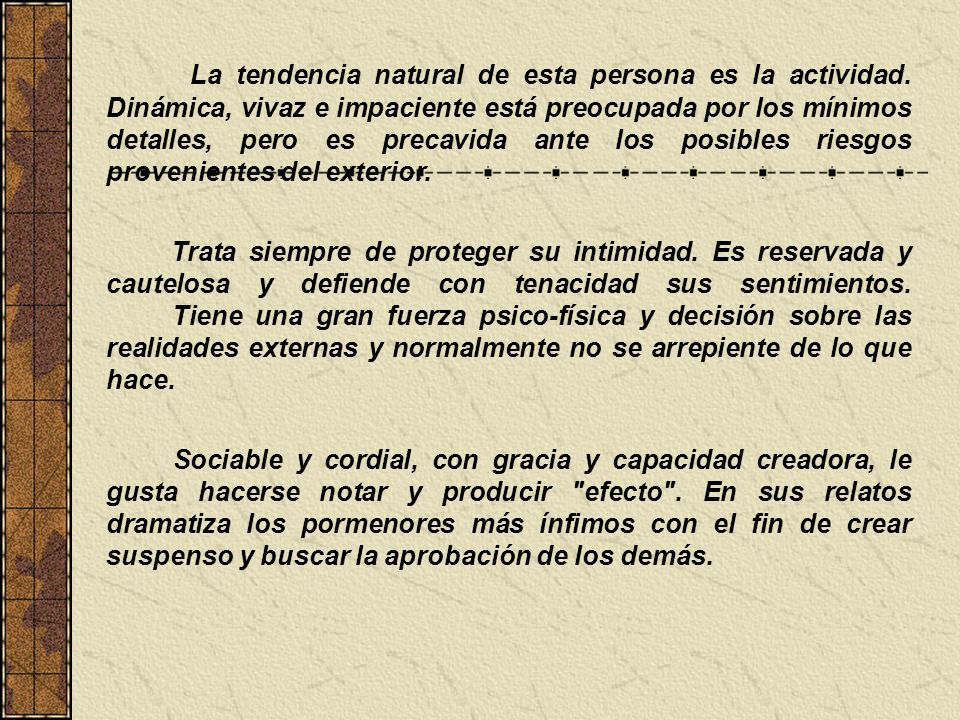 La tendencia natural de esta persona es la actividad. Dinámica, vivaz e impaciente está preocupada por los mínimos detalles, pero es precavida ante los posibles riesgos provenientes del exterior.

Trata siempre de proteger su intimidad. Es reservada y cautelosa y defiende con tenacidad sus sentimientos. Tiene una gran fuerza psico-física y decisión sobre las realidades externas y normalmente no se arrepiente de lo que hace.

Sociable y cordial, con gracia y capacidad creadora, le gusta hacerse notar y producir "efecto". En sus relatos dramatiza los pormenores más ínfimos con el fin de crear suspenso y buscar la aprobación de los demás.